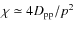 $\chi \simeq 4D_{\mathrm{pp}}/p^2$